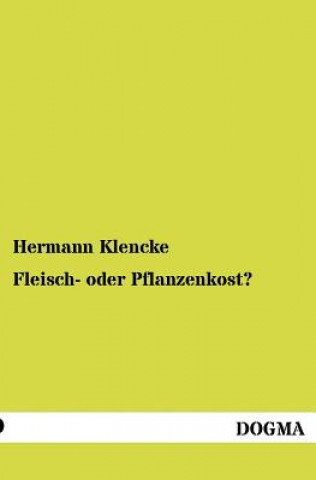 Hermann Klencke

Fleisch- oder Pflanzenkost?

DOGMA